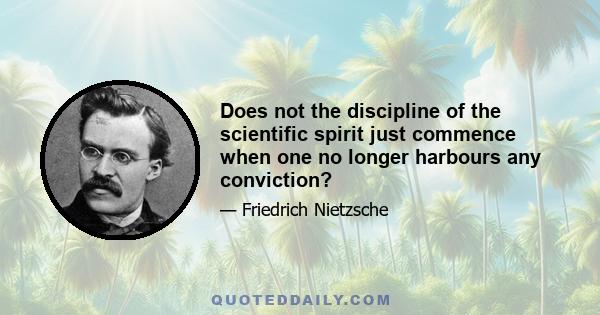 Does not the discipline of the scientific spirit just commence when one no longer harbours any conviction?

— Friedrich Nietzsche

QUOTEDDAILY.COM